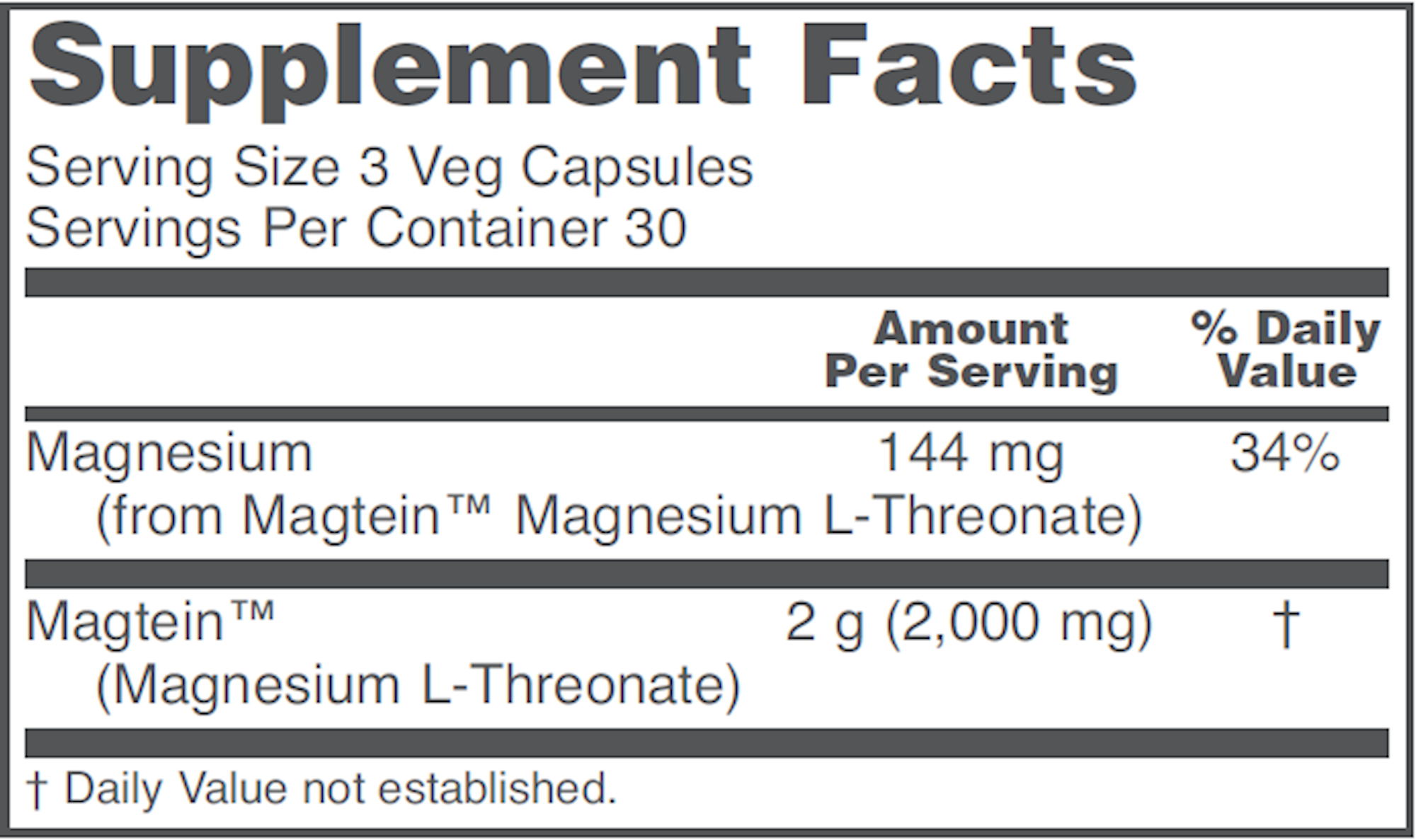 Supplement Facts

Serving Size 3 Veg Capsules
Servings Per Container 30

|  | Amount Per Serving | % Daily Value |
|---|---|---|
| Magnesium (from Magtein™ Magnesium L-Threonate) | 144 mg | 34% |
| Magtein™ (Magnesium L-Threonate) | 2 g (2,000 mg) | † |

† Daily Value not established.